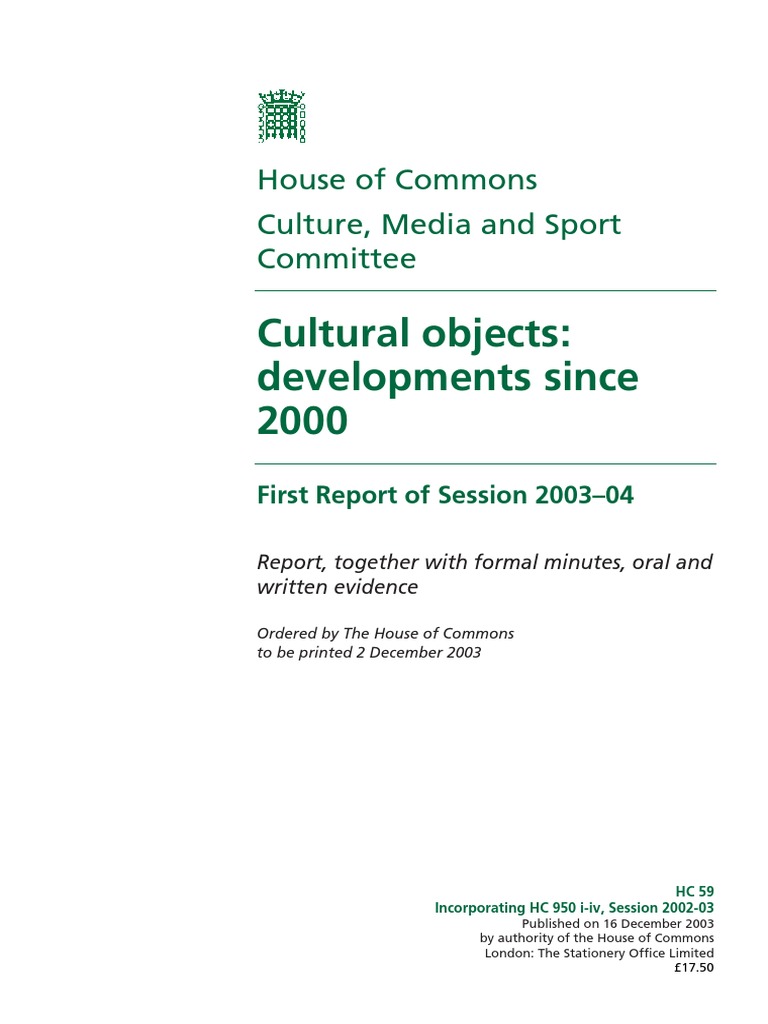 House of Commons

Culture, Media and Sport Committee

Cultural objects: developments since 2000

First Report of Session 2003–04

Report, together with formal minutes, oral and written evidence

Ordered by The House of Commons
to be printed 2 December 2003

HC 59
Incorporating HC 950 i-iv, Session 2002-03
Published on 16 December 2003
by authority of the House of Commons
London: The Stationery Office Limited
£17.50